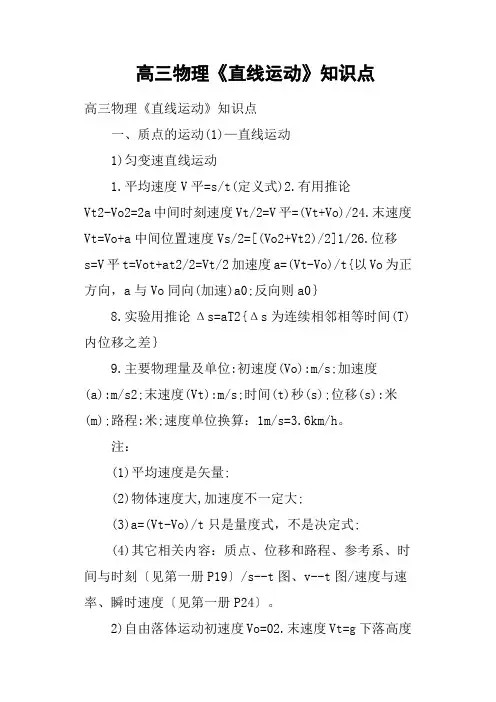 高三物理《直线运动》知识点

高三物理《直线运动》知识点

一、质点的运动(1)—直线运动

1)匀变速直线运动

1.平均速度V平=s/t(定义式)2.有用推论Vt2-Vo2=2a中间时刻速度Vt/2=V平=(Vt+Vo)/24.末速度Vt=Vo+a中间位置速度Vs/2=[(Vo2+Vt2)/2]1/26.位移s=V平t=Vot+at2/2=Vt/2加速度a=(Vt-Vo)/t{以Vo为正方向，a与Vo同向(加速)a0;反向则a0}

8.实验用推论Δs=aT2{Δs为连续相邻相等时间(T)内位移之差}

9.主要物理量及单位:初速度(Vo):m/s;加速度(a):m/s2;末速度(Vt):m/s;时间(t)秒(s);位移(s):米(m);路程:米;速度单位换算：1m/s=3.6km/h。

注：

(1)平均速度是矢量;

(2)物体速度大,加速度不一定大;

(3)a=(Vt-Vo)/t只是量度式，不是决定式;

(4)其它相关内容：质点、位移和路程、参考系、时间与时刻〔见第一册P19〕/s--t图、v--t图/速度与速率、瞬时速度〔见第一册P24〕。

2)自由落体运动初速度Vo=02.末速度Vt=g下落高度